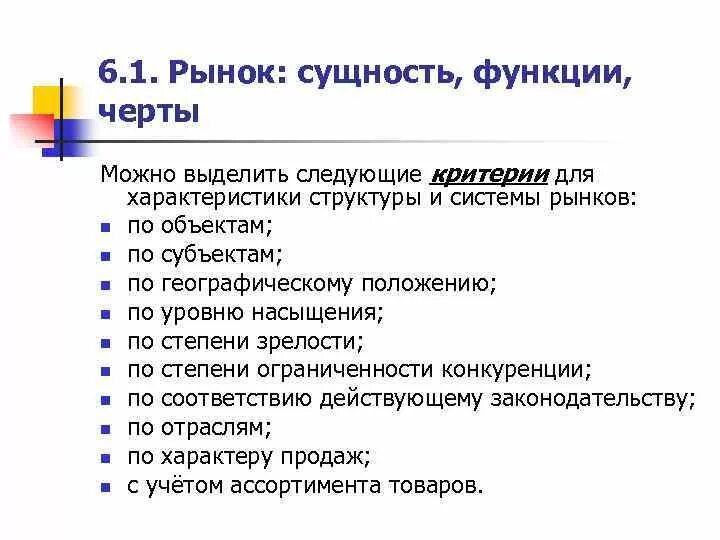 6.1. Рынок: сущность, функции, черты

Можно выделить следующие критерии для характеристики структуры и системы рынков:
- по объектам;
- по субъектам;
- по географическому положению;
- по уровню насыщения;
- по степени зрелости;
- по степени ограниченности конкуренции;
- по соответствию действующему законодательству;
- по отраслям;
- по характеру продаж;
- с учётом ассортимента товаров.